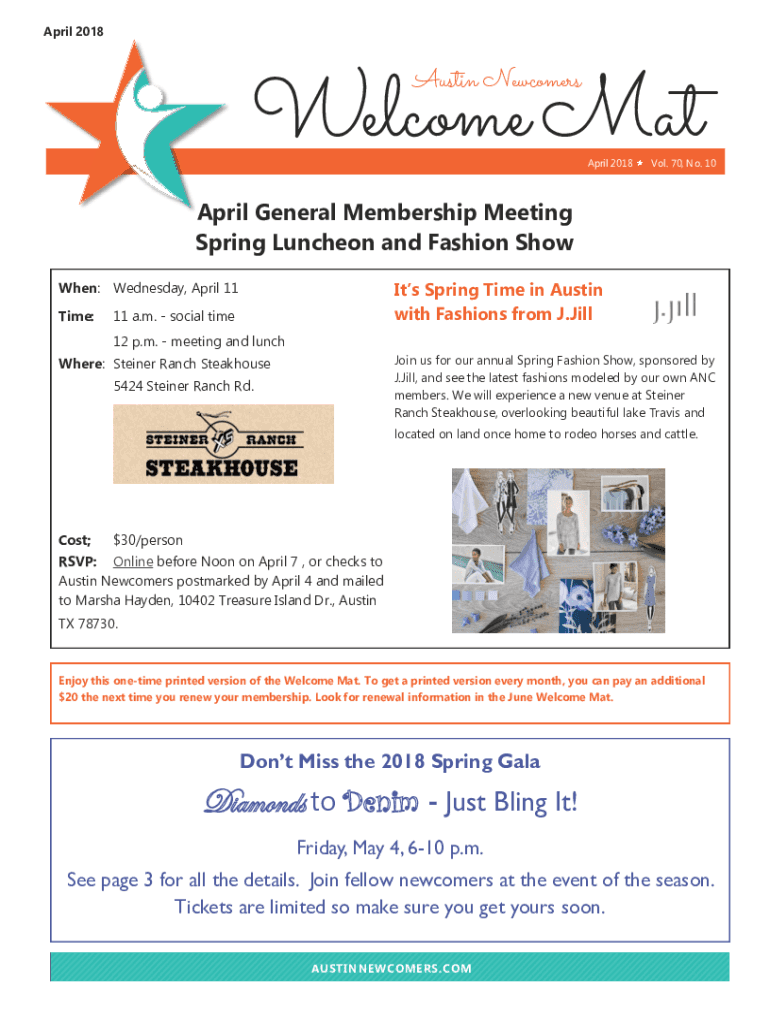 April 2018

Austin Newcomers

Welcome Mat

April 2018 ★ Vol. 70, No. 10

April General Membership Meeting
Spring Luncheon and Fashion Show

When: Wednesday, April 11

Time: 11 a.m. - social time

12 p.m. - meeting and lunch

Where: Steiner Ranch Steakhouse

5424 Steiner Ranch Rd.

STEINER RANCH STEAKHOUSE

Cost; $30/person

RSVP: Online before Noon on April 7 , or checks to Austin Newcomers postmarked by April 4 and mailed to Marsha Hayden, 10402 Treasure Island Dr., Austin TX 78730.

It's Spring Time in Austin with Fashions from J.Jill

J.Jill

Join us for our annual Spring Fashion Show, sponsored by J.Jill, and see the latest fashions modeled by our own ANC members. We will experience a new venue at Steiner Ranch Steakhouse, overlooking beautiful lake Travis and located on land once home to rodeo horses and cattle.

Enjoy this one-time printed version of the Welcome Mat. To get a printed version every month, you can pay an additional $20 the next time you renew your membership. Look for renewal information in the June Welcome Mat.

Don't Miss the 2018 Spring Gala

Diamonds to Denim - Just Bling It!

Friday, May 4, 6-10 p.m.

See page 3 for all the details. Join fellow newcomers at the event of the season. Tickets are limited so make sure you get yours soon.

AUSTINNEWCOMERS.COM